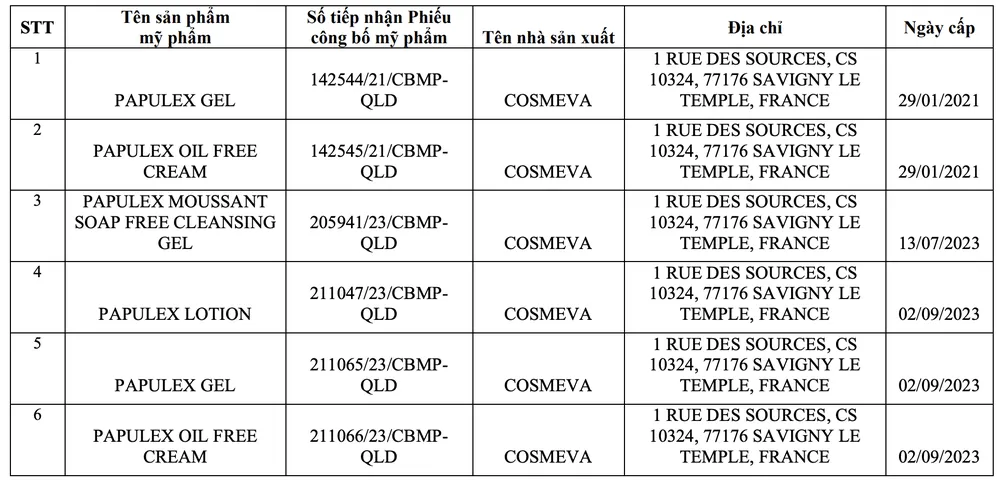 | STT | Tên sản phẩm mỹ phẩm | Số tiếp nhận Phiếu công bố mỹ phẩm | Tên nhà sản xuất | Địa chỉ | Ngày cấp |
|---|---|---|---|---|---|
| 1 | PAPULEX GEL | 142544/21/CBMP-QLD | COSMEVA | 1 RUE DES SOURCES, CS 10324, 77176 SAVIGNY LE TEMPLE, FRANCE | 29/01/2021 |
| 2 | PAPULEX OIL FREE CREAM | 142545/21/CBMP-QLD | COSMEVA | 1 RUE DES SOURCES, CS 10324, 77176 SAVIGNY LE TEMPLE, FRANCE | 29/01/2021 |
| 3 | PAPULEX MOUSSANT SOAP FREE CLEANSING GEL | 205941/23/CBMP-QLD | COSMEVA | 1 RUE DES SOURCES, CS 10324, 77176 SAVIGNY LE TEMPLE, FRANCE | 13/07/2023 |
| 4 | PAPULEX LOTION | 211047/23/CBMP-QLD | COSMEVA | 1 RUE DES SOURCES, CS 10324, 77176 SAVIGNY LE TEMPLE, FRANCE | 02/09/2023 |
| 5 | PAPULEX GEL | 211065/23/CBMP-QLD | COSMEVA | 1 RUE DES SOURCES, CS 10324, 77176 SAVIGNY LE TEMPLE, FRANCE | 02/09/2023 |
| 6 | PAPULEX OIL FREE CREAM | 211066/23/CBMP-QLD | COSMEVA | 1 RUE DES SOURCES, CS 10324, 77176 SAVIGNY LE TEMPLE, FRANCE | 02/09/2023 |